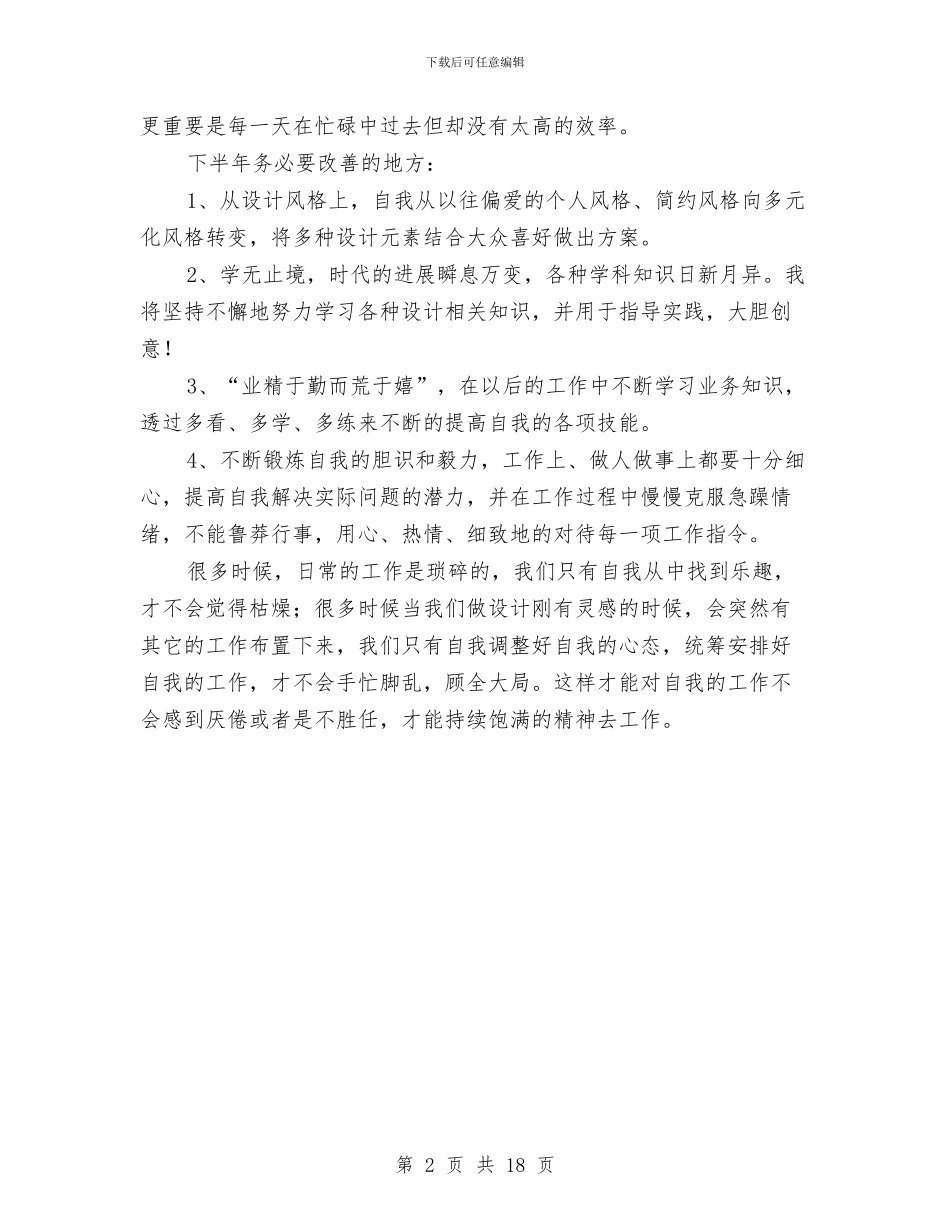 下载后可任意编辑

更重要是每一天在忙碌中过去但却没有太高的效率。

下半年务必要改善的地方：

1、从设计风格上，自我从以往偏爱的个人风格、简约风格向多元化风格转变，将多种设计元素结合大众喜好做出方案。

2、学无止境，时代的进展瞬息万变，各种学科知识日新月异。我将坚持不懈地努力学习各种设计相关知识，并用于指导实践，大胆创意！

3、“业精于勤而荒于嬉”，在以后的工作中不断学习业务知识，透过多看、多学、多练来不断的提高自我的各项技能。

4、不断锻炼自我的胆识和毅力，工作上、做人做事上都要十分细心，提高自我解决实际问题的潜力，并在工作过程中慢慢克服急躁情绪，不能鲁莽行事，用心、热情、细致地的对待每一项工作指令。

很多时候，日常的工作是琐碎的，我们只有自我从中找到乐趣，才不会觉得枯燥；很多时候当我们做设计刚有灵感的时候，会突然有其它的工作布置下来，我们只有自我调整好自我的心态，统筹安排好自我的工作，才不会手忙脚乱，顾全大局。这样才能对自我的工作不会感到厌倦或者是不胜任，才能持续饱满的精神去工作。

第 2 页 共 18 页